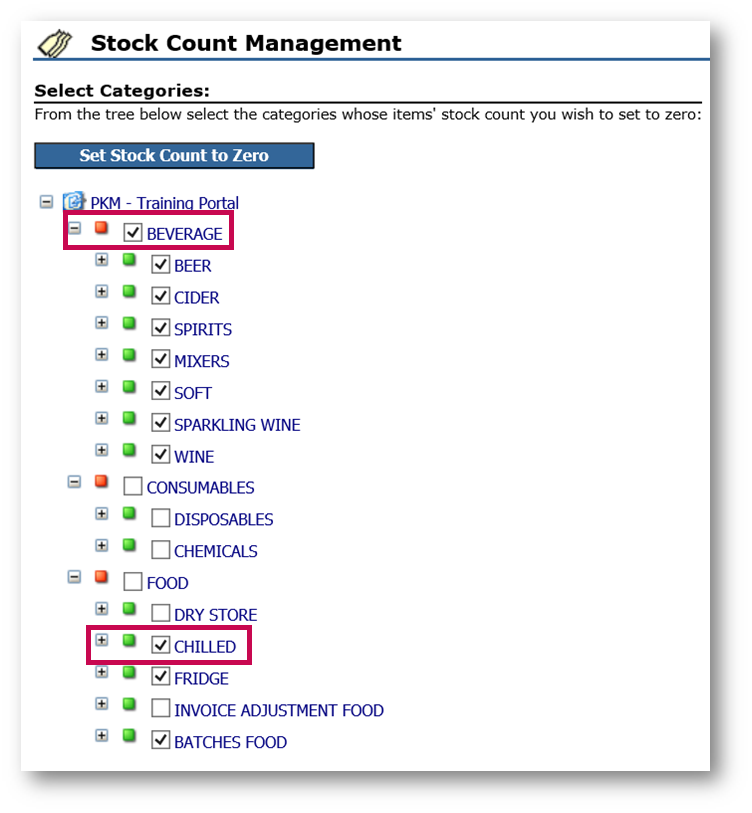 Stock Count Management

Select Categories:
From the tree below select the categories whose items' stock count you wish to set to zero:

Set Stock Count to Zero

PKM - Training Portal
BEVERAGE
BEER
CIDER
SPIRITS
MIXERS
SOFT
SPARKLING WINE
WINE
CONSUMABLES
DISPOSABLES
CHEMICALS
FOOD
DRY STORE
CHILLED
FRIDGE
INVOICE ADJUSTMENT FOOD
BATCHES FOOD